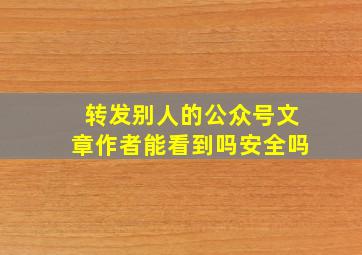 转发别人的公众号文章作者能看到吗安全吗